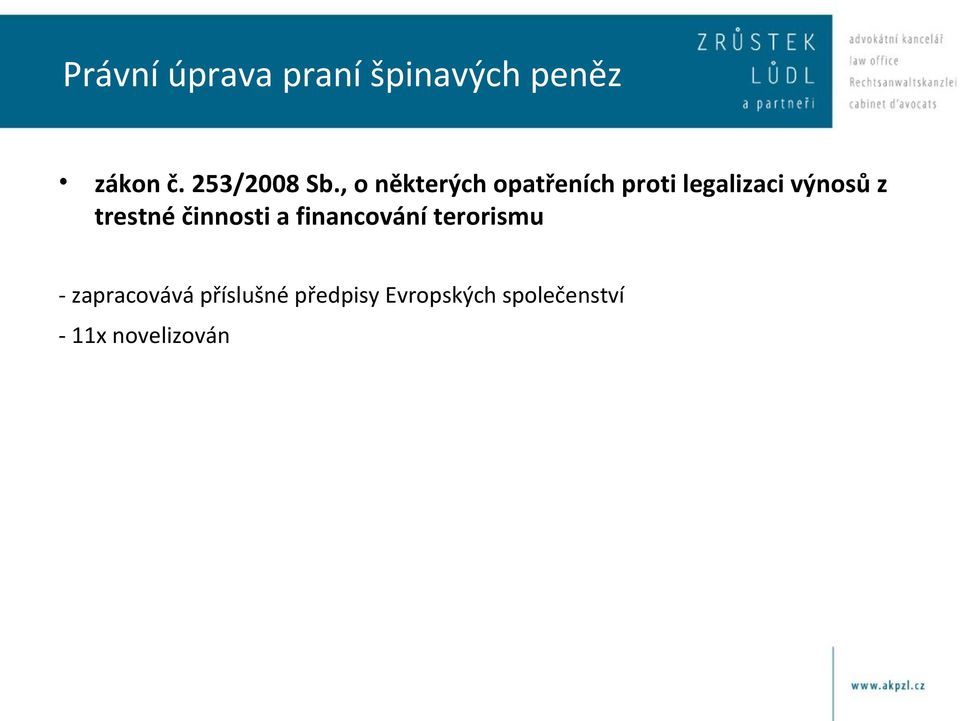 Právní úprava praní špinavých peněz

ZRŮSTEK
LŮDL
a partneři

advokátní kancelář
law office
Rechtsanwaltskanzlei
cabinet d'avocats

• zákon č. 253/2008 Sb., o některých opatřeních proti legalizaci výnosů z trestné činnosti a financování terorismu

- zapracovává příslušné předpisy Evropských společenství

- 11x novelizován

www.akpzl.cz